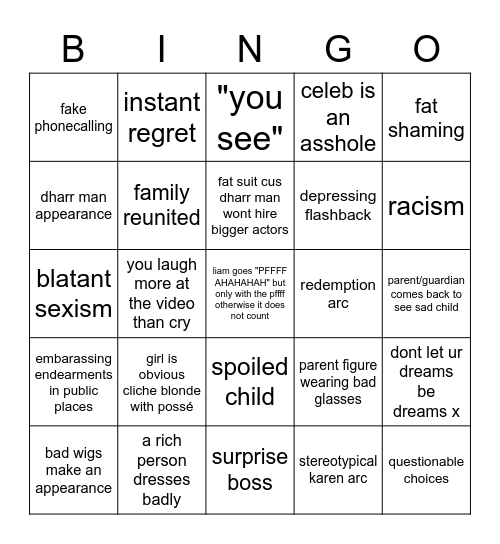 | B | I | N | G | O |
|---|---|---|---|---|
| fake phonecalling | instant regret | "you see" | celeb is an asshole | fat shaming |
| dharr man appearance | family reunited | fat suit cus dharr man wont hire bigger actors | depressing flashback | racism |
| blatant sexism | you laugh more at the video than cry | liam goes "PFFFF AHAHAHAH" but only with the pffff otherwise it does not count | redemption arc | parent/guardian comes back to see sad child |
| embarassing endearments in public places | girl is obvious cliche blonde with possé | spoiled child | parent figure wearing bad glasses | dont let ur dreams be dreams x |
| bad wigs make an appearance | a rich person dresses badly | surprise boss | stereotypical karen arc | questionable choices |